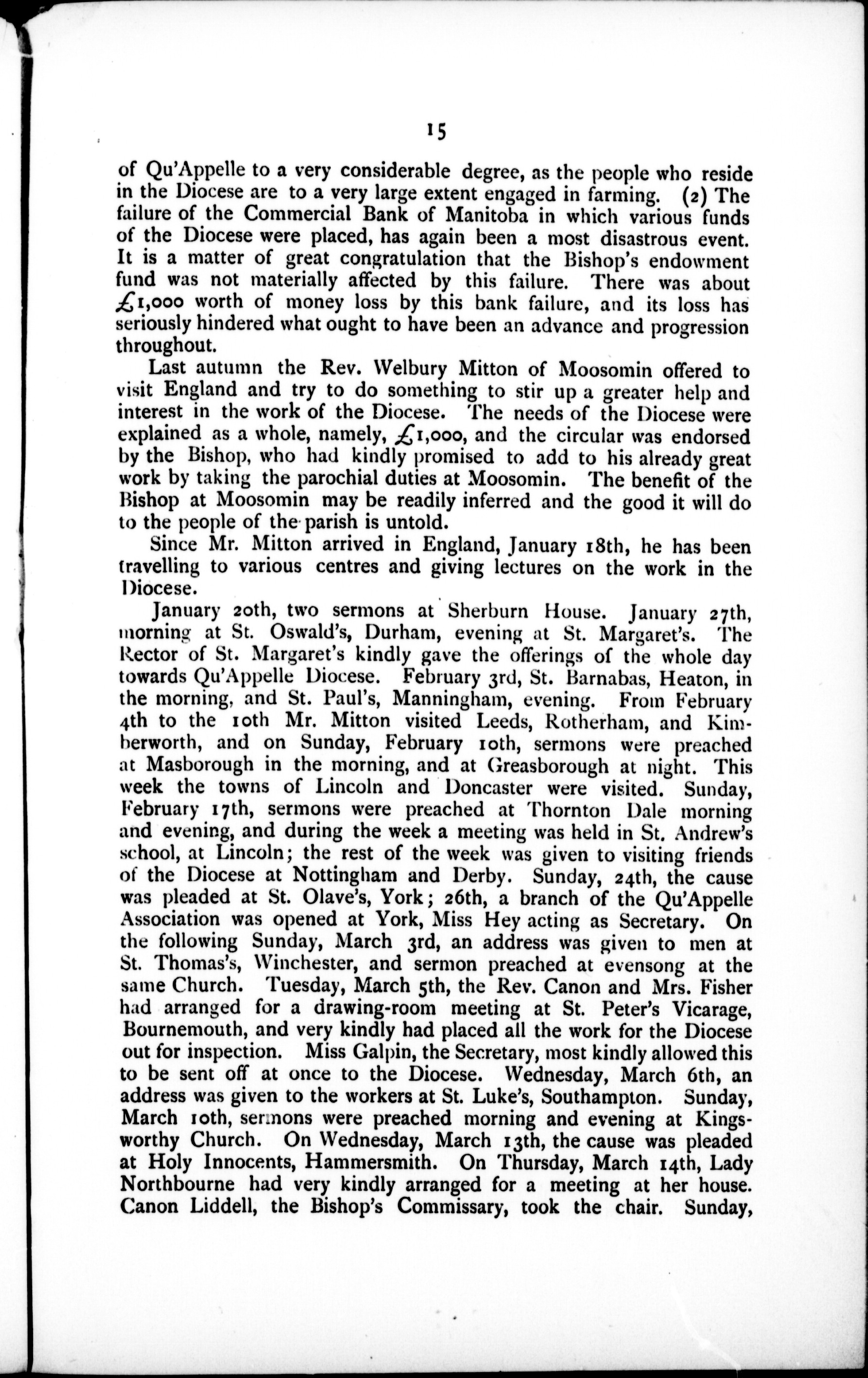 15

of Qu'Appelle to a very considerable degree, as the people who reside in the Diocese are to a very large extent engaged in farming. (2) The failure of the Commercial Bank of Manitoba in which various funds of the Diocese were placed, has again been a most disastrous event. It is a matter of great congratulation that the Bishop's endowment fund was not materially affected by this failure. There was about £1,000 worth of money loss by this bank failure, and its loss has seriously hindered what ought to have been an advance and progression throughout.

Last autumn the Rev. Welbury Mitton of Moosomin offered to visit England and try to do something to stir up a greater help and interest in the work of the Diocese. The needs of the Diocese were explained as a whole, namely, £1,000, and the circular was endorsed by the Bishop, who had kindly promised to add to his already great work by taking the parochial duties at Moosomin. The benefit of the Bishop at Moosomin may be readily inferred and the good it will do to the people of the parish is untold.

Since Mr. Mitton arrived in England, January 18th, he has been travelling to various centres and giving lectures on the work in the Diocese.

January 20th, two sermons at Sherburn House. January 27th, morning at St. Oswald's, Durham, evening at St. Margaret's. The Rector of St. Margaret's kindly gave the offerings of the whole day towards Qu'Appelle Diocese. February 3rd, St. Barnabas, Heaton, in the morning, and St. Paul's, Manningham, evening. From February 4th to the 10th Mr. Mitton visited Leeds, Rotherham, and Kimberworth, and on Sunday, February 10th, sermons were preached at Masborough in the morning, and at Greasborough at night. This week the towns of Lincoln and Doncaster were visited. Sunday, February 17th, sermons were preached at Thornton Dale morning and evening, and during the week a meeting was held in St. Andrew's school, at Lincoln; the rest of the week was given to visiting friends of the Diocese at Nottingham and Derby. Sunday, 24th, the cause was pleaded at St. Olave's, York; 26th, a branch of the Qu'Appelle Association was opened at York, Miss Hey acting as Secretary. On the following Sunday, March 3rd, an address was given to men at St. Thomas's, Winchester, and sermon preached at evensong at the same Church. Tuesday, March 5th, the Rev. Canon and Mrs. Fisher had arranged for a drawing-room meeting at St. Peter's Vicarage, Bournemouth, and very kindly had placed all the work for the Diocese out for inspection. Miss Galpin, the Secretary, most kindly allowed this to be sent off at once to the Diocese. Wednesday, March 6th, an address was given to the workers at St. Luke's, Southampton. Sunday, March 10th, sermons were preached morning and evening at Kingsworthy Church. On Wednesday, March 13th, the cause was pleaded at Holy Innocents, Hammersmith. On Thursday, March 14th, Lady Northbourne had very kindly arranged for a meeting at her house. Canon Liddell, the Bishop's Commissary, took the chair. Sunday,